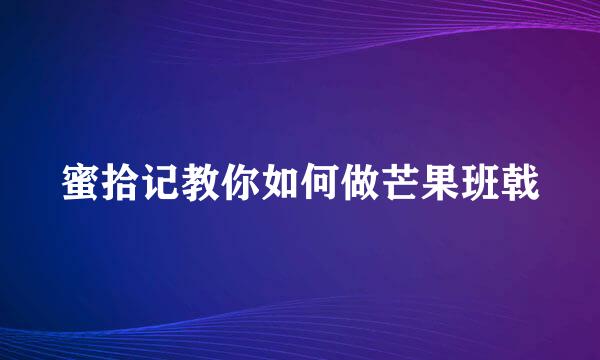 蜜拾记教你如何做芒果班戟